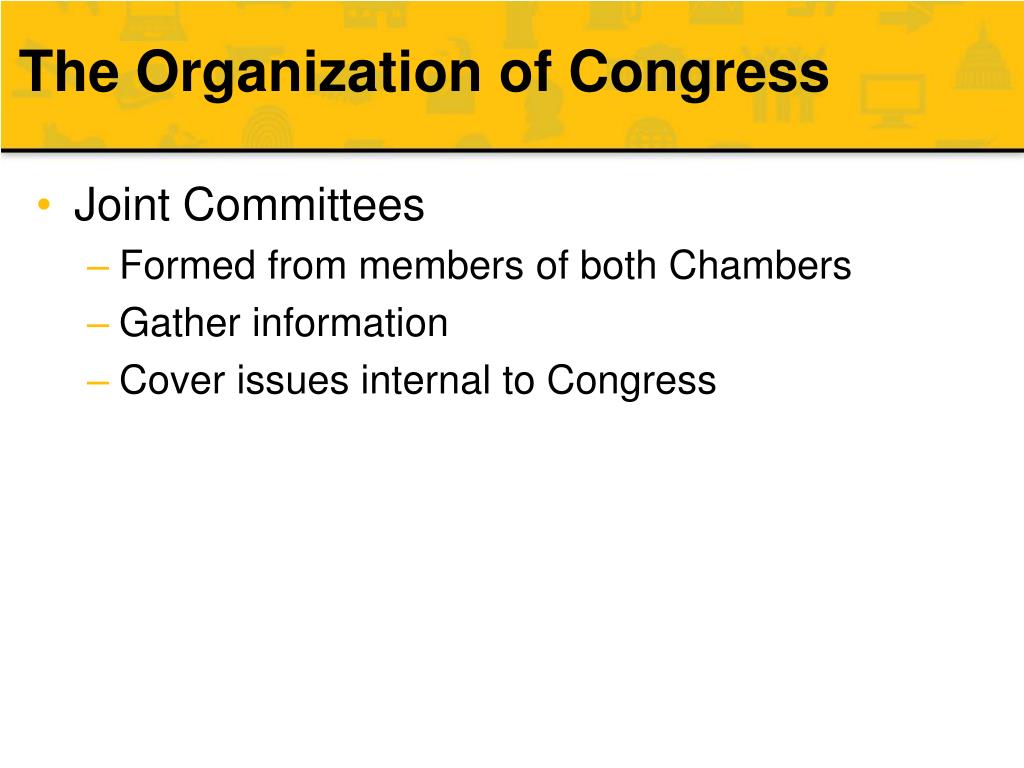 The Organization of Congress

• Joint Committees
– Formed from members of both Chambers
– Gather information
– Cover issues internal to Congress